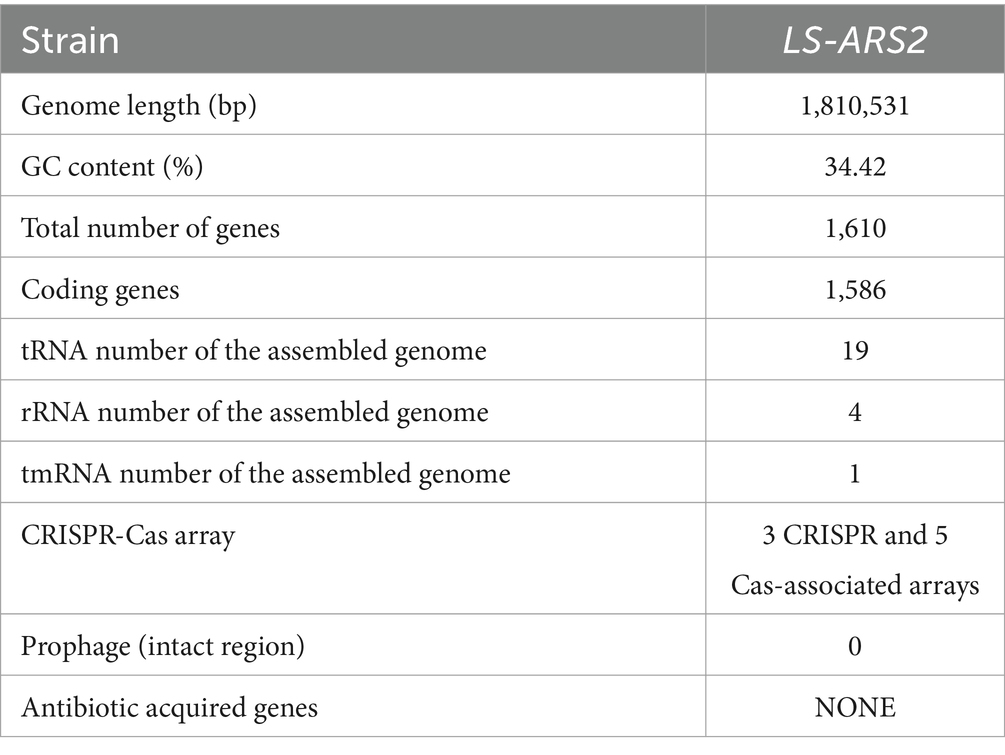 | Strain | LS-ARS2 |
|---|---|
| Genome length (bp) | 1,810,531 |
| GC content (%) | 34.42 |
| Total number of genes | 1,610 |
| Coding genes | 1,586 |
| tRNA number of the assembled genome | 19 |
| rRNA number of the assembled genome | 4 |
| tmRNA number of the assembled genome | 1 |
| CRISPR-Cas array | 3 CRISPR and 5 Cas-associated arrays |
| Prophage (intact region) | 0 |
| Antibiotic acquired genes | NONE |